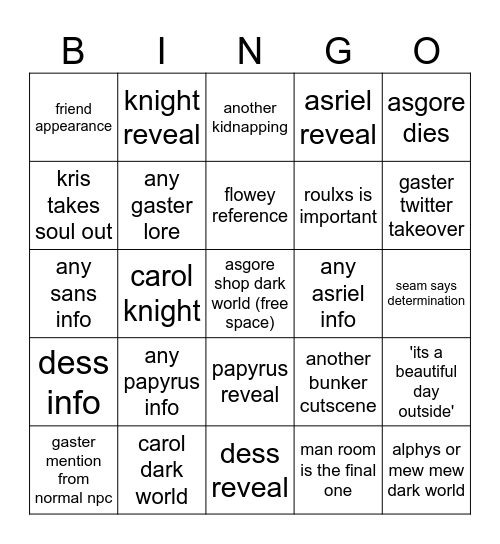 | B | I | N | G | O |
|---|---|---|---|---|
| friend appearance | knight reveal | another kidnapping | asriel reveal | asgore dies |
| kris takes soul out | any gaster lore | flowey reference | roulxs is important | gaster twitter takeover |
| any sans info | carol knight | asgore shop dark world (free space) | any asriel info | seam says determination |
| dess info | any papyrus info | papyrus reveal | another bunker cutscene | 'its a beautiful day outside' |
| gaster mention from normal npc | carol dark world | dess reveal | man room is the final one | alphys or mew mew dark world |